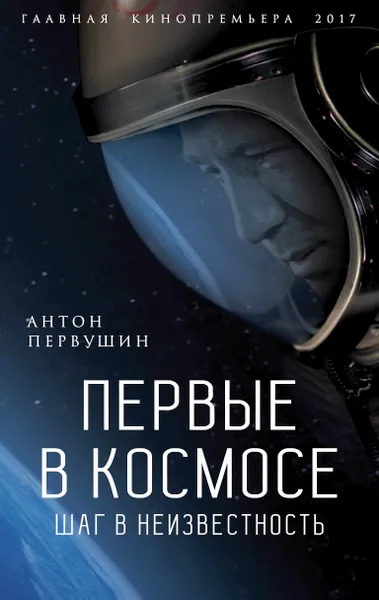 ГЛАВНАЯ КИНОПРЕМЬЕРА 2017

АНТОН ПЕРВУШИН

ПЕРВЫЕ В КОСМОСЕ

ШАГ В НЕИЗВЕСТНОСТЬ